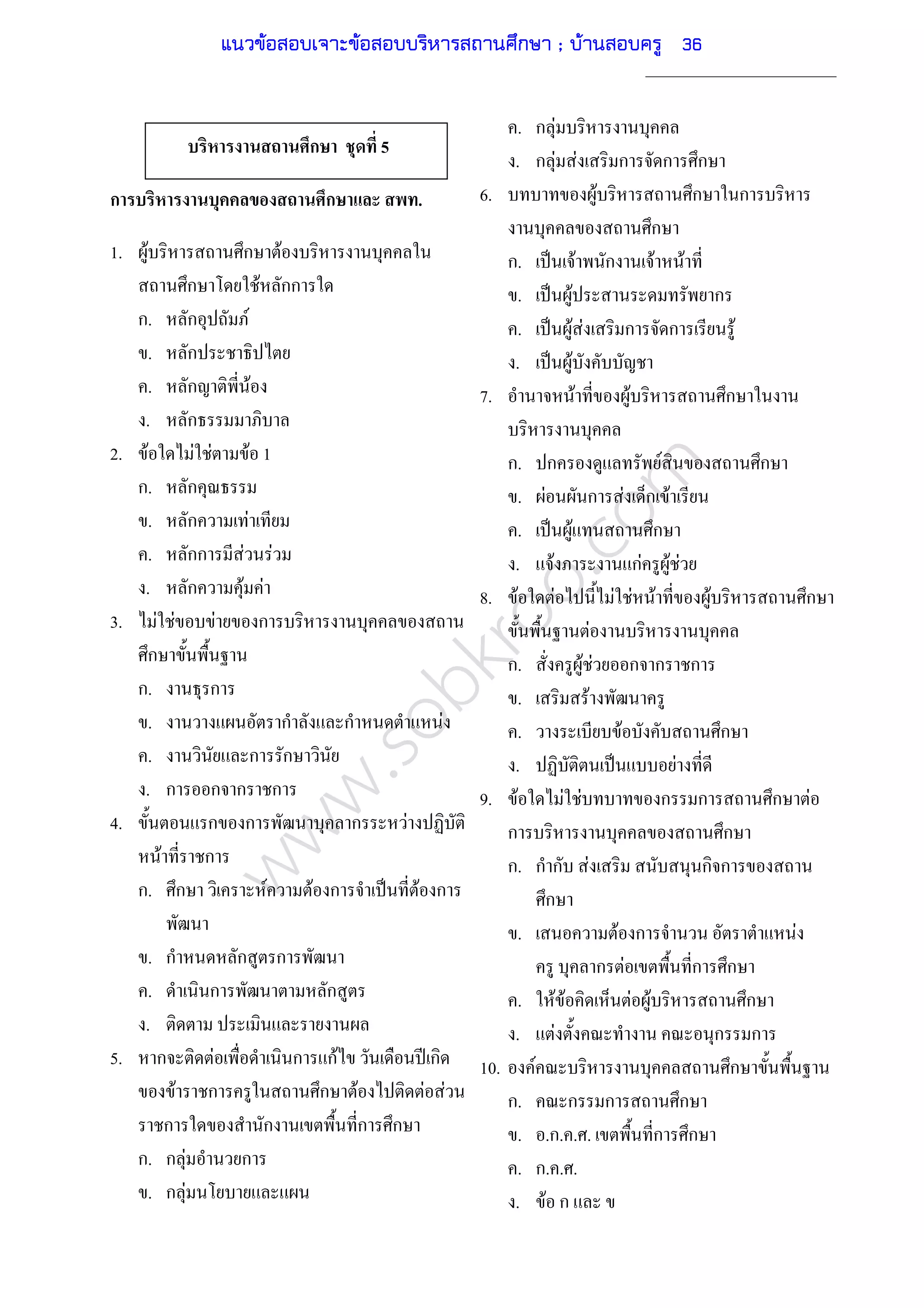 แนวข้อสอบเจาะข้อสอบบริหารสถานศึกษา ; บ้านสอบครู 36

บริหารงานสถานศึกษา ชุดที่ 5

การบริหารงานบุคคลของสถานศึกษาและ สพท.

1. ผู้บริหารสถานศึกษาต้องบริหารงานบุคคลในสถานศึกษาโดยใช้หลักการใด
ก. หลักอุปถัมภ์
ข. หลักประชาธิปไตย
ค. หลักญาติพี่น้อง
ง. หลักธรรมมาภิบาล

2. ข้อใดไม่ใช่ตามข้อ 1
ก. หลักคุณธรรม
ข. หลักความเท่าเทียม
ค. หลักการมีส่วนร่วม
ง. หลักความคุ้มค่า

3. ไม่ใช่ขอบข่ายของการบริหารงานบุคคลของสถานศึกษาขั้นพื้นฐาน
ก. งานธุรการ
ข. งานวางแผนอัตรากำลังและกำหนดตำแหน่ง
ค. งานวินัยและการรักษาวินัย
ง. การออกจากราชการ

4. ขั้นตอนแรกของการพัฒนาบุคลากรระหว่างปฏิบัติหน้าที่ราชการ
ก. ศึกษา วิเคราะห์ความต้องการจำเป็นที่ต้องการพัฒนา
ข. กำหนดหลักสูตรการพัฒนา
ค. ดำเนินการพัฒนาตามหลักสูตร
ง. ติดตาม ประเมินและรายงานผล

5. หากจะติดต่อเพื่อดำเนินการแก้ไข วันเดือนปีเกิดของข้าราชการครูในสถานศึกษาต้องไปติดต่อส่วนราชการใดของสำนักงานเขตพื้นที่การศึกษา
ก. กลุ่มอำนวยการ
ข. กลุ่มนโยบายและแผน
ค. กลุ่มบริหารงานบุคคล
ง. กลุ่มส่งเสริมการจัดการศึกษา

6. บทบาทของผู้บริหารสถานศึกษาในการบริหารงานบุคคลของสถานศึกษา
ก. เป็นเจ้าพนักงานเจ้าหน้าที่
ข. เป็นผู้ประสานระดมทรัพยากร
ค. เป็นผู้ส่งเสริมการจัดการเรียนรู้
ง. เป็นผู้บังคับบัญชา

7. อำนาจหน้าที่ของผู้บริหารสถานศึกษาในงานบริหารงานบุคคล
ก. ปกครองดูแลทรัพย์สินของสถานศึกษา
ข. ผ่อนผันการส่งเด็กเข้าเรียน
ค. เป็นผู้แทนสถานศึกษา
ง. แจ้งภาระงานแก่ครูผู้ช่วย

8. ข้อใดต่อไปนี้ไม่ใช่หน้าที่ของผู้บริหารสถานศึกษาขั้นพื้นฐานต่องานบริหารงานบุคคล
ก. สั่งครูผู้ช่วยออกจากราชการ
ข. เสริมสร้างพัฒนาครู
ค. วางระเบียบข้อบังคับสถานศึกษา
ง. ปฏิบัติตนเป็นแบบอย่างที่ดี

9. ข้อใดไม่ใช่บทบาทของกรรมการสถานศึกษาต่อการบริหารงานบุคคลของสถานศึกษา
ก. กำกับ ส่งเสริม สนับสนุนกิจการของสถานศึกษา
ข. เสนอความต้องการจำนวน อัตราตำแหน่งครู บุคลากรต่อเขตพื้นที่การศึกษา
ค. ให้ข้อคิดเห็นต่อผู้บริหารสถานศึกษา
ง. แต่งตั้งคณะทำงาน คณะอนุกรรมการ

10. องค์คณะบริหารงานบุคคลสถานศึกษาขั้นพื้นฐาน
ก. คณะกรรมการสถานศึกษา
ข. อ.ก.ค.ศ. เขตพื้นที่การศึกษา
ค. ก.ค.ศ.
ง. ข้อ ก และ ข

www.sobkroo.com